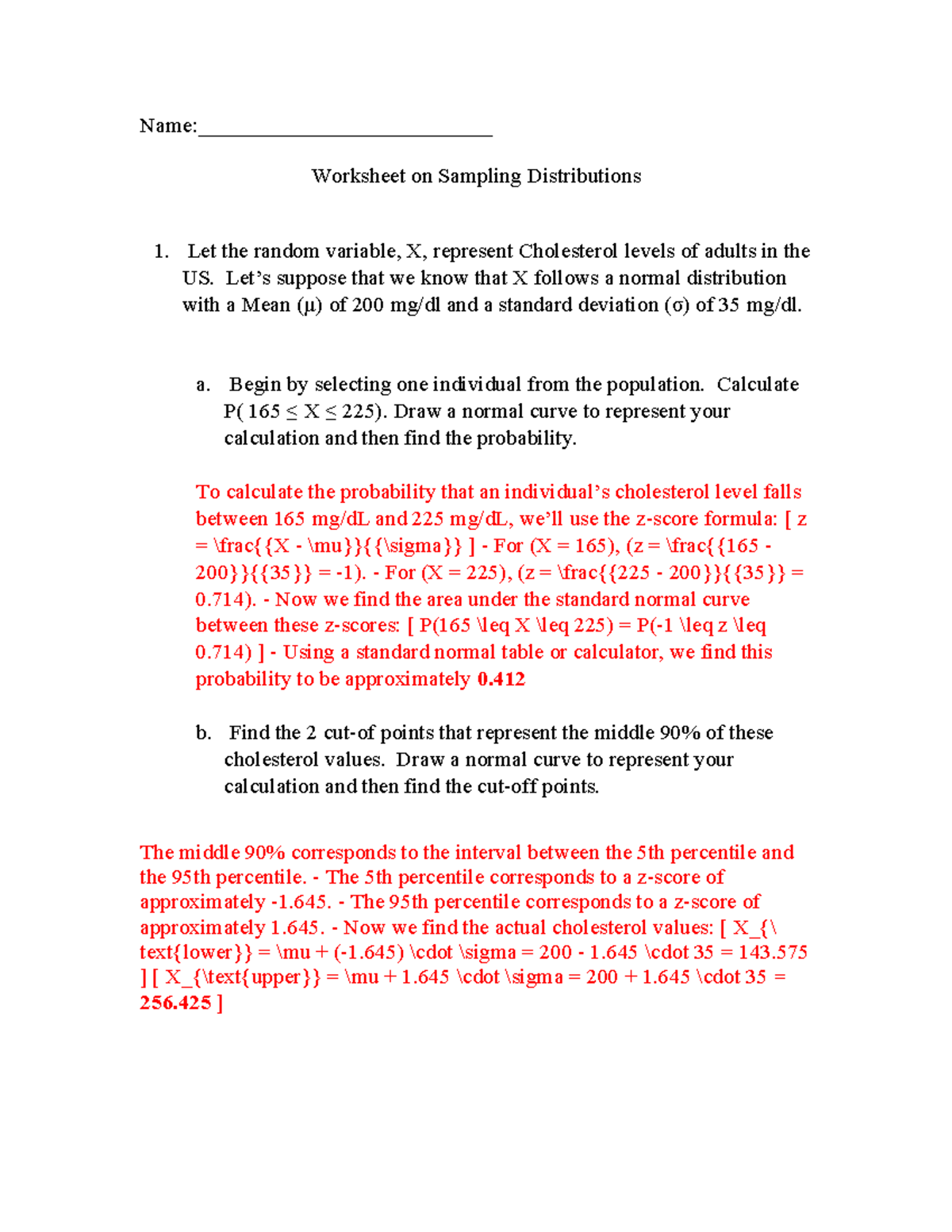 Name:______________________________

Worksheet on Sampling Distributions

1. Let the random variable, X, represent Cholesterol levels of adults in the US. Let's suppose that we know that X follows a normal distribution with a Mean (μ) of 200 mg/dl and a standard deviation (σ) of 35 mg/dl.

a. Begin by selecting one individual from the population. Calculate P( 165 ≤ X ≤ 225). Draw a normal curve to represent your calculation and then find the probability.

To calculate the probability that an individual's cholesterol level falls between 165 mg/dL and 225 mg/dL, we'll use the z-score formula: [ z = \frac{{X - \mu}}{{\sigma}} ] - For (X = 165), (z = \frac{{165 - 200}}{{35}} = -1). - For (X = 225), (z = \frac{{225 - 200}}{{35}} = 0.714). - Now we find the area under the standard normal curve between these z-scores: [ P(165 \leq X \leq 225) = P(-1 \leq z \leq 0.714) ] - Using a standard normal table or calculator, we find this probability to be approximately 0.412

b. Find the 2 cut-of points that represent the middle 90% of these cholesterol values. Draw a normal curve to represent your calculation and then find the cut-off points.

The middle 90% corresponds to the interval between the 5th percentile and the 95th percentile. - The 5th percentile corresponds to a z-score of approximately -1.645. - The 95th percentile corresponds to a z-score of approximately 1.645. - Now we find the actual cholesterol values: [ X_{\text{lower}} = \mu + (-1.645) \cdot \sigma = 200 - 1.645 \cdot 35 = 143.575 ] [ X_{\text{upper}} = \mu + 1.645 \cdot \sigma = 200 + 1.645 \cdot 35 = 256.425 ]